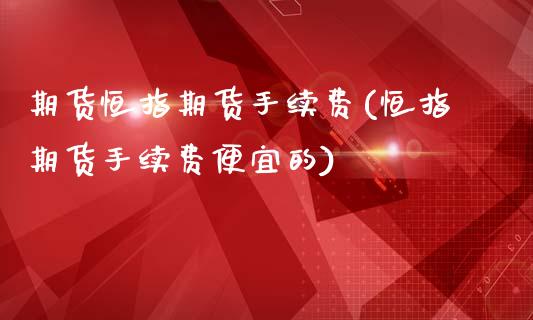 期货恒指期货手续费(恒指期货手续费便宜的)